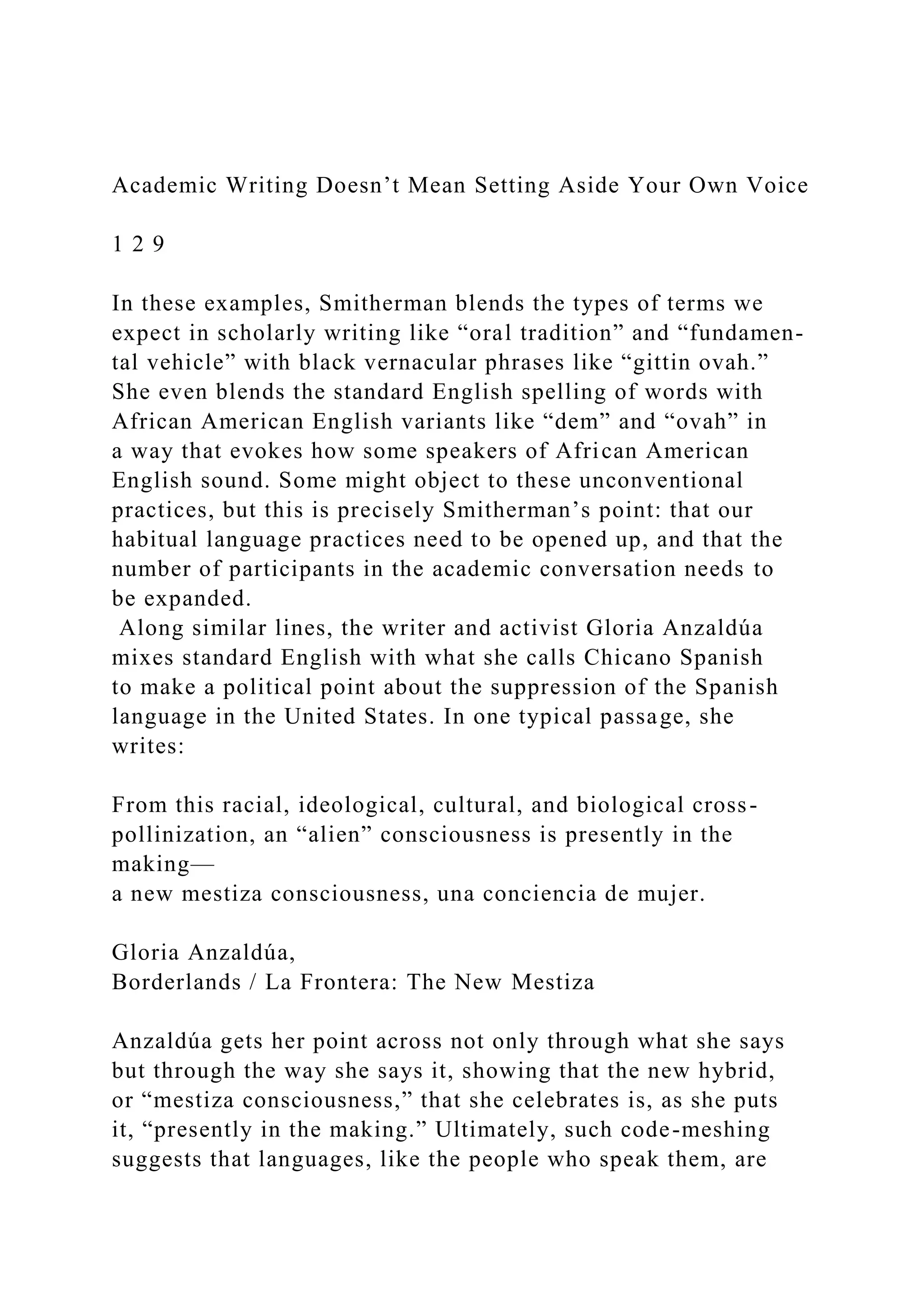 Academic Writing Doesn’t Mean Setting Aside Your Own Voice

1 2 9

In these examples, Smitherman blends the types of terms we expect in scholarly writing like “oral tradition” and “fundamental vehicle” with black vernacular phrases like “gittin ovah.” She even blends the standard English spelling of words with African American English variants like “dem” and “ovah” in a way that evokes how some speakers of African American English sound. Some might object to these unconventional practices, but this is precisely Smitherman’s point: that our habitual language practices need to be opened up, and that the number of participants in the academic conversation needs to be expanded.

Along similar lines, the writer and activist Gloria Anzaldúa mixes standard English with what she calls Chicano Spanish to make a political point about the suppression of the Spanish language in the United States. In one typical passage, she writes:

From this racial, ideological, cultural, and biological cross-pollinization, an “alien” consciousness is presently in the making—
a new mestiza consciousness, una conciencia de mujer.

Gloria Anzaldúa,
Borderlands / La Frontera: The New Mestiza

Anzaldúa gets her point across not only through what she says but through the way she says it, showing that the new hybrid, or “mestiza consciousness,” that she celebrates is, as she puts it, “presently in the making.” Ultimately, such code-meshing suggests that languages, like the people who speak them, are